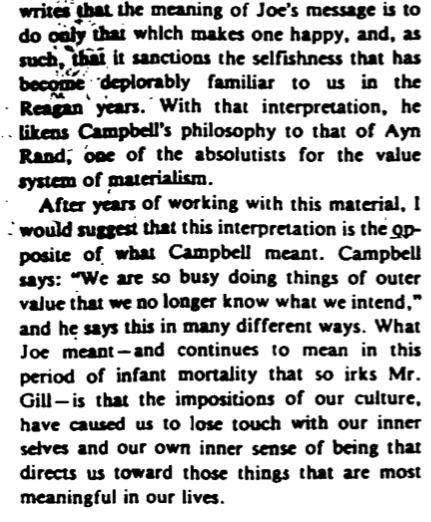 writes that the meaning of Joe's message is to do only that which makes one happy, and, as such, that it sanctions the selfishness that has become deplorably familiar to us in the Reagan years. With that interpretation, he likens Campbell's philosophy to that of Ayn Rand, one of the absolutists for the value system of materialism.

After years of working with this material, I would suggest that this interpretation is the opposite of what Campbell meant. Campbell says: "We are so busy doing things of outer value that we no longer know what we intend," and he says this in many different ways. What Joe meant—and continues to mean in this period of infant mortality that so irks Mr. Gill—is that the impositions of our culture, have caused us to lose touch with our inner selves and our own inner sense of being that directs us toward those things that are most meaningful in our lives.